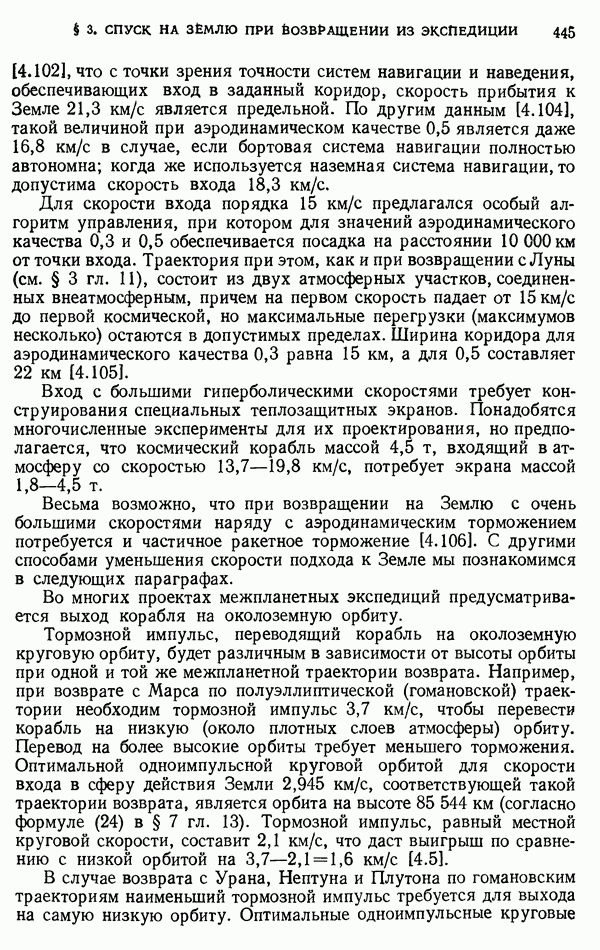 § 3. СПУСК НА ЗЕМЛЮ ПРИ ВОЗВРАЩЕНИИ ИЗ ЭКСПЕДИЦИИ 445

[4.102], что с точки зрения точности систем навигации и наведения, обеспечивающих вход в заданный коридор, скорость прибытия к Земле 21,3 км/с является предельной. По другим данным [4.104], такой величиной при аэродинамическом качестве 0,5 является даже 16,8 км/с в случае, если бортовая система навигации полностью автономна; когда же используется наземная система навигации, то допустима скорость входа 18,3 км/с.

Для скорости входа порядка 15 км/с предлагался особый алгоритм управления, при котором для значений аэродинамического качества 0,3 и 0,5 обеспечивается посадка на расстоянии 10 000 км от точки входа. Траектория при этом, как и при возвращении с Луны (см. § 3 гл. 11), состоит из двух атмосферных участков, соединенных внеатмосферным, причем на первом скорость падает от 15 км/с до первой космической, но максимальные перегрузки (максимумов несколько) остаются в допустимых пределах. Ширина коридора для аэродинамического качества 0,3 равна 15 км, а для 0,5 составляет 22 км [4.105].

Вход с большими гиперболическими скоростями требует конструирования специальных теплозащитных экранов. Понадобятся многочисленные эксперименты для их проектирования, но предполагается, что космический корабль массой 4,5 т, входящий в атмосферу со скоростью 13,7—19,8 км/с, потребует экрана массой 1,8—4,5 т.

Весьма возможно, что при возвращении на Землю с очень большими скоростями наряду с аэродинамическим торможением потребуется и частичное ракетное торможение [4.106]. С другими способами уменьшения скорости подхода к Земле мы познакомимся в следующих параграфах.

Во многих проектах межпланетных экспедиций предусматривается выход корабля на околоземную орбиту.

Тормозной импульс, переводящий корабль на околоземную круговую орбиту, будет различным в зависимости от высоты орбиты при одной и той же межпланетной траектории возврата. Например, при возврате с Марса по полуэллиптической (гомановской) траектории необходим тормозной импульс 3,7 км/с, чтобы перевести корабль на низкую (около плотных слоев атмосферы) орбиту. Перевод на более высокие орбиты требует меньшего торможения. Оптимальной одноимпульсной круговой орбитой для скорости входа в сферу действия Земли 2,945 км/с, соответствующей такой траектории возврата, является орбита на высоте 85 544 км (согласно формуле (24) в § 7 гл. 13). Тормозной импульс, равный местной круговой скорости, составит 2,1 км/с, что даст выигрыш по сравнению с низкой орбитой на 3,7—2,1=1,6 км/с [4.5].

В случае возврата с Урана, Нептуна и Плутона по гомановским траекториям наименьший тормозной импульс требуется для выхода на самую низкую орбиту. Оптимальные одноимпульсные круговые